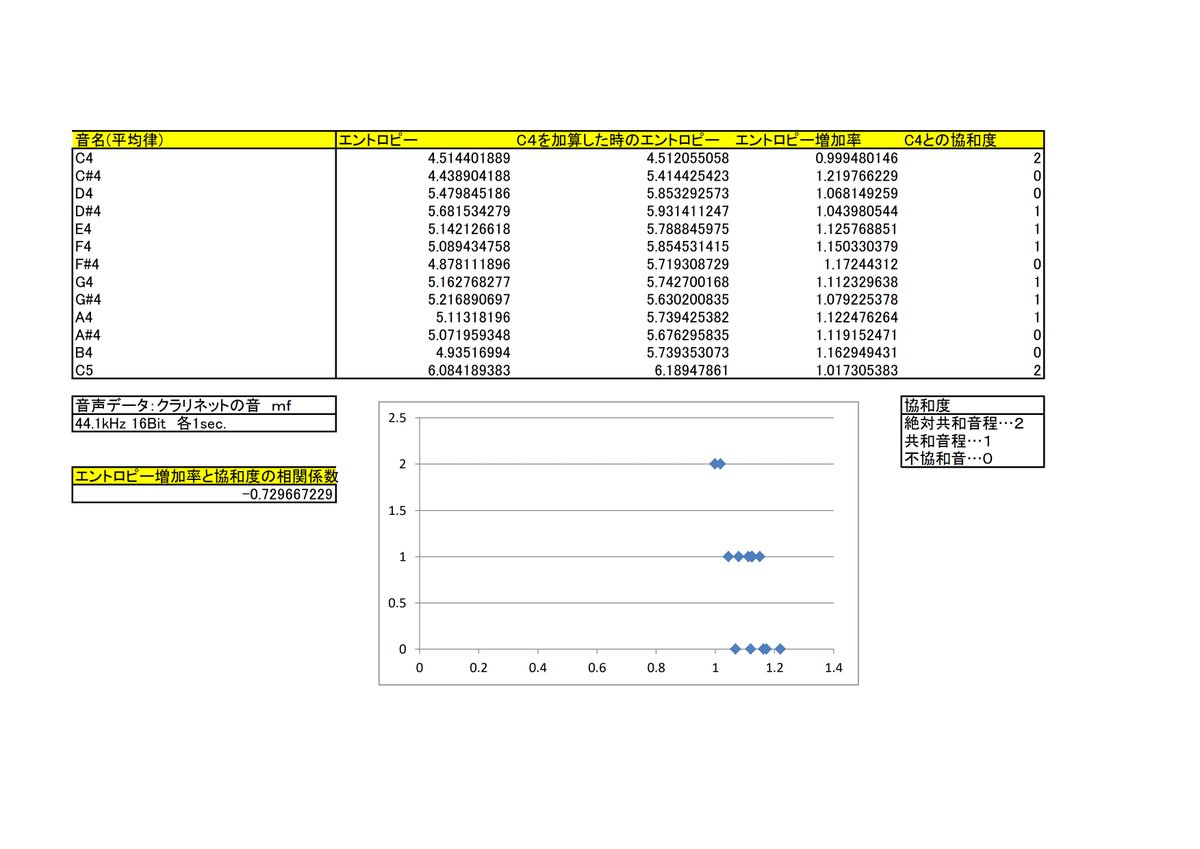 | 音名(平均律) | エントロピー | C4を加算した時のエントロピー | エントロピー増加率 | C4との協和度 |
|---|---|---|---|---|
| C4 | 4.514401889 | 4.512055058 | 0.999480146 | 2 |
| C#4 | 4.438904188 | 5.414425423 | 1.219766229 | 0 |
| D4 | 5.479845186 | 5.853292573 | 1.068149259 | 0 |
| D#4 | 5.681534279 | 5.931411247 | 1.043980544 | 1 |
| E4 | 5.142126618 | 5.788845975 | 1.125768851 | 1 |
| F4 | 5.089434758 | 5.854531415 | 1.150330379 | 1 |
| F#4 | 4.878111896 | 5.719308729 | 1.17244312 | 0 |
| G4 | 5.162768277 | 5.742700168 | 1.112329638 | 1 |
| G#4 | 5.216890697 | 5.630200835 | 1.079225378 | 1 |
| A4 | 5.11318196 | 5.739425382 | 1.122476264 | 1 |
| A#4 | 5.071959348 | 5.676295835 | 1.119152471 | 0 |
| B4 | 4.93516994 | 5.739353073 | 1.162949431 | 0 |
| C5 | 6.084189383 | 6.18947861 | 1.017305383 | 2 |

音声データ:クラリネットの音 mf
44.1kHz 16Bit 各1sec.

エントロピー増加率と協和度の相関係数
-0.729667229

2.5
2
1.5
1
0.5
0
0 0.2 0.4 0.6 0.8 1 1.2 1.4

協和度
絶対共和音程…2
共和音程…1
不協和音…0